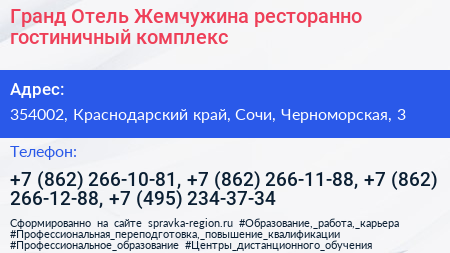 Гранд Отель Жемчужина ресторанно гостиничный комплекс

Адрес:

354002, Краснодарский край, Сочи, Черноморская, 3

Телефон:

+7 (862) 266-10-81, +7 (862) 266-11-88, +7 (862) 266-12-88, +7 (495) 234-37-34

Сформированно на сайте spravka-region.ru #Образование,_работа,_карьера #Профессиональная_переподготовка,_повышение_квалификации #Профессиональное_образование #Центры_дистанционного_обучения